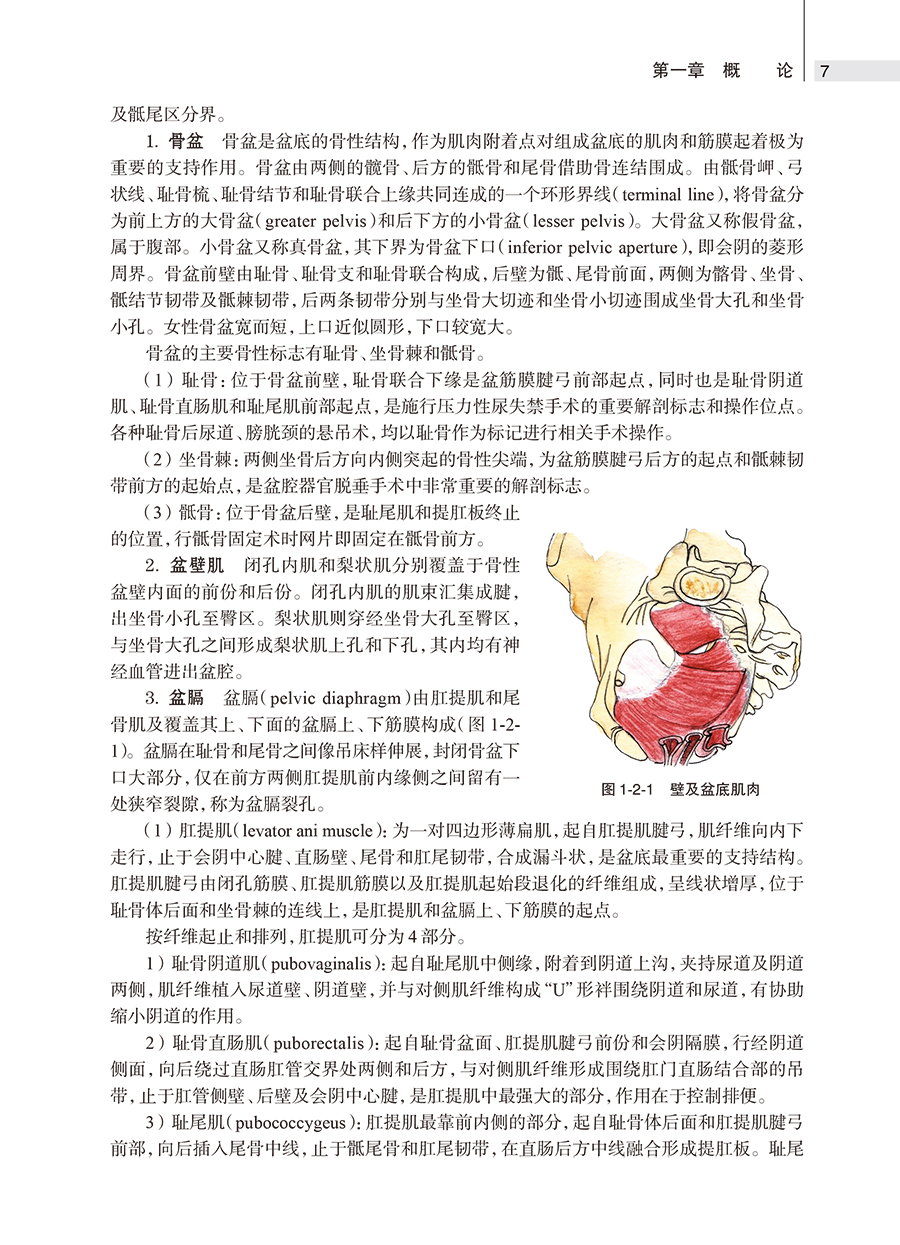 第一章　概　　论　7

及骶尾区分界。

1. 骨盆　骨盆是盆底的骨性结构，作为肌肉附着点对组成盆底的肌肉和筋膜起着极为重要的支持作用。骨盆由两侧的髋骨、后方的骶骨和尾骨借助骨连结围成。由骶骨岬、弓状线、耻骨梳、耻骨结节和耻骨联合上缘共同连成的一个环形界线（terminal line），将骨盆分为前上方的大骨盆（greater pelvis）和后下方的小骨盆（lesser pelvis）。大骨盆又称假骨盆，属于腹部。小骨盆又称真骨盆，其下界为骨盆下口（inferior pelvic aperture），即会阴的菱形周界。骨盆前壁由耻骨、耻骨支和耻骨联合构成，后壁为骶、尾骨前面，两侧为髂骨、坐骨、骶结节韧带及骶棘韧带，后两条韧带分别与坐骨大切迹和坐骨小切迹围成坐骨大孔和坐骨小孔。女性骨盆宽而短，上口近似圆形，下口较宽大。

骨盆的主要骨性标志有耻骨、坐骨棘和骶骨。

（1）耻骨：位于骨盆前壁，耻骨联合下缘是盆筋膜腱弓前部起点，同时也是耻骨阴道肌、耻骨直肠肌和耻尾肌前部起点，是施行压力性尿失禁手术的重要解剖标志和操作位点。各种耻骨后尿道、膀胱颈的悬吊术，均以耻骨作为标记进行相关手术操作。

（2）坐骨棘：两侧坐骨后方向内侧突起的骨性尖端，为盆筋膜腱弓后方的起点和骶棘韧带前方的起始点，是盆腔器官脱垂手术中非常重要的解剖标志。

（3）骶骨：位于骨盆后壁，是耻尾肌和提肛板终止的位置，行骶骨固定术时网片即固定在骶骨前方。

2. 盆壁肌　闭孔内肌和梨状肌分别覆盖于骨性盆壁内面的前份和后份。闭孔内肌的肌束汇集成腱，出坐骨小孔至臀区。梨状肌则穿经坐骨大孔至臀区，与坐骨大孔之间形成梨状肌上孔和下孔，其内均有神经血管进出盆腔。

3. 盆膈　盆膈（pelvic diaphragm）由肛提肌和尾骨肌及覆盖其上、下面的盆膈上、下筋膜构成（图1-2-1）。盆膈在耻骨和尾骨之间像吊床样伸展，封闭骨盆下口大部分，仅在前方两侧肛提肌前内缘侧之间留有一处狭窄裂隙，称为盆膈裂孔。

图 1-2-1　壁及盆底肌肉

（1）肛提肌（levator ani muscle）：为一对四边形薄扁肌，起自肛提肌腱弓，肌纤维向内下走行，止于会阴中心腱、直肠壁、尾骨和肛尾韧带，合成漏斗状，是盆底最重要的支持结构。肛提肌腱弓由闭孔筋膜、肛提肌筋膜以及肛提肌起始段退化的纤维组成，呈线状增厚，位于耻骨体后面和坐骨棘的连线上，是肛提肌和盆膈上、下筋膜的起点。

按纤维起止和排列，肛提肌可分为4部分。

1）耻骨阴道肌（pubovaginalis）：起自耻尾肌中侧缘，附着到阴道上沟，夹持尿道及阴道两侧，肌纤维植入尿道壁、阴道壁，并与对侧肌纤维构成“U”形袢围绕阴道和尿道，有协助缩小阴道的作用。

2）耻骨直肠肌（puborectalis）：起自耻骨盆面、肛提肌腱弓前份和会阴隔膜，行经阴道侧面，向后绕过直肠肛管交界处两侧和后方，与对侧肌纤维形成围绕肛门直肠结合部的吊带，止于肛管侧壁、后壁及会阴中心腱，是肛提肌中最强大的部分，作用在于控制排便。

3）耻尾肌（pubococcygeus）：肛提肌最靠前内侧的部分，起自耻骨体后面和肛提肌腱弓前部，向后插入尾骨中线，止于骶尾骨和肛尾韧带，在直肠后方中线融合形成提肛板。耻尾